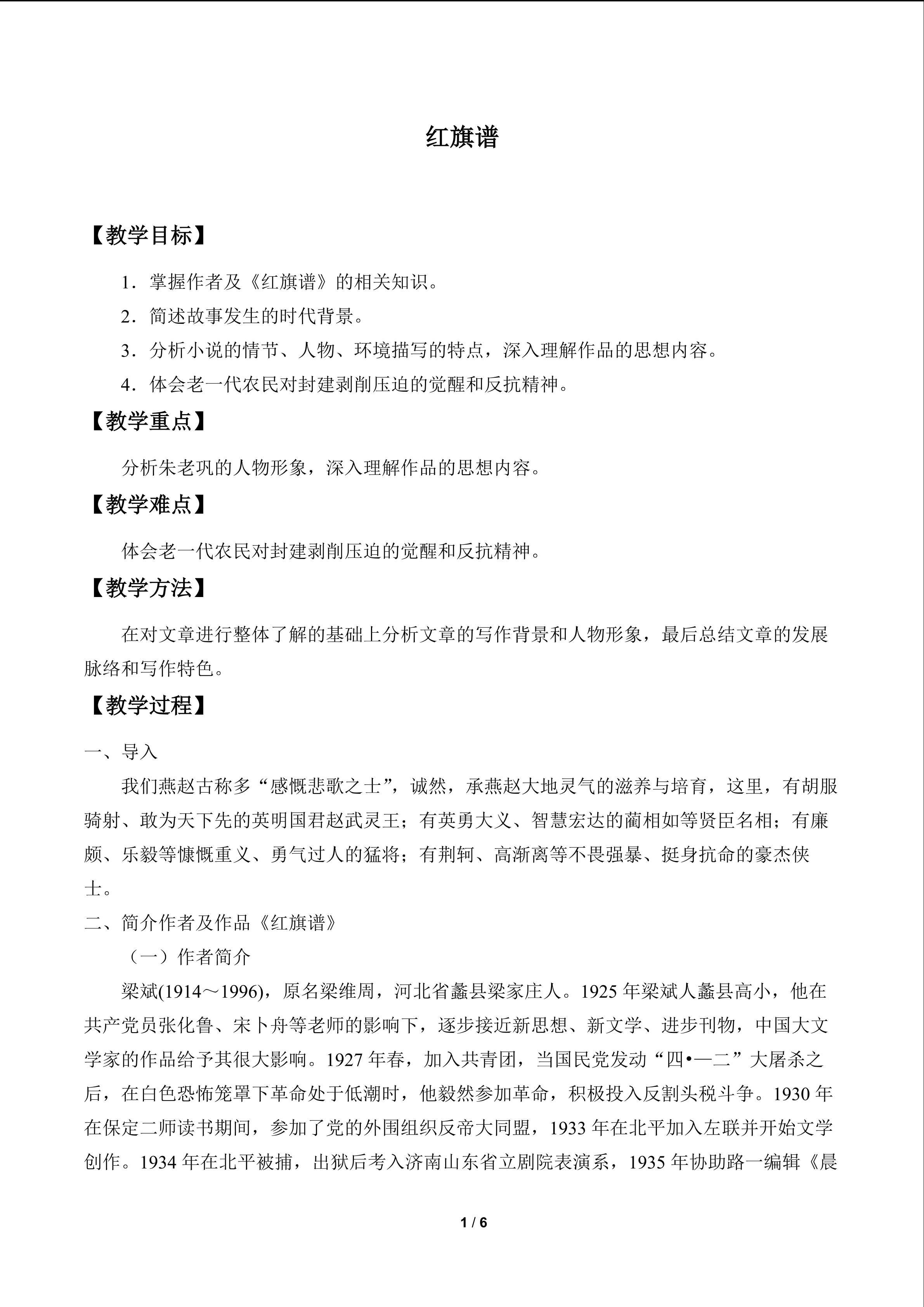 红旗谱

【教学目标】

1．掌握作者及《红旗谱》的相关知识。

2．简述故事发生的时代背景。

3．分析小说的情节、人物、环境描写的特点，深入理解作品的思想内容。

4．体会老一代农民对封建剥削压迫的觉醒和反抗精神。

【教学重点】

分析朱老巩的人物形象，深入理解作品的思想内容。

【教学难点】

体会老一代农民对封建剥削压迫的觉醒和反抗精神。

【教学方法】

在对文章进行整体了解的基础上分析文章的写作背景和人物形象，最后总结文章的发展脉络和写作特色。

【教学过程】

一、导入

我们燕赵古称多“感慨悲歌之士”，诚然，承燕赵大地灵气的滋养与培育，这里，有胡服骑射、敢为天下先的英明国君赵武灵王；有英勇大义、智慧宏达的蔺相如等贤臣名相；有廉颇、乐毅等慷慨重义、勇气过人的猛将；有荆轲、高渐离等不畏强暴、挺身抗命的豪杰侠士。

二、简介作者及作品《红旗谱》

（一）作者简介

梁斌(1914～1996)，原名梁维周，河北省蠡县梁家庄人。1925 年梁斌人蠡县高小，他在共产党员张化鲁、宋卜舟等老师的影响下，逐步接近新思想、新文学、进步刊物，中国大文学家的作品给予其很大影响。1927 年春，加入共青团，当国民党发动“四•一二”大屠杀之后，在白色恐怖笼罩下革命处于低潮时，他毅然参加革命，积极投入反割头税斗争。1930 年在保定二师读书期间，参加了党的外围组织反帝大同盟，1933 年在北平加入左联并开始文学创作。1934 年在北平被捕，出狱后考入济南山东省立剧院表演系，1935 年协助路一编辑《晨

1 / 6